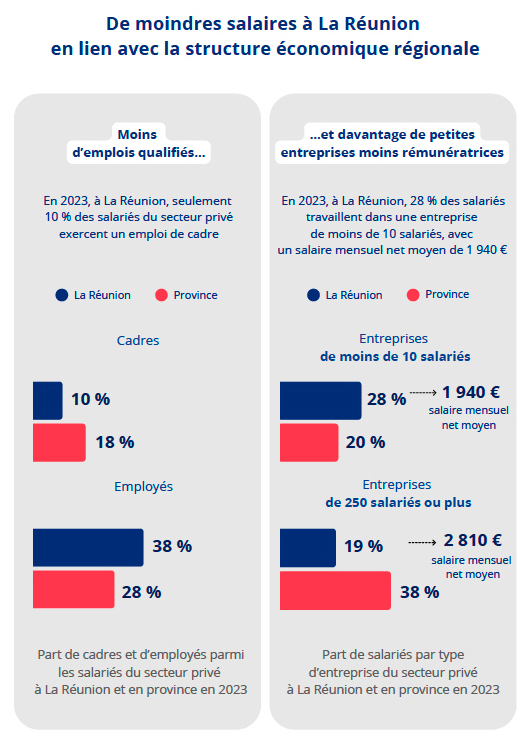 De moindres salaires à La Réunion en lien avec la structure économique régionale

Moins d'emplois qualifiés...

En 2023, à La Réunion, seulement 10 % des salariés du secteur privé exercent un emploi de cadre

La Réunion Province

Cadres

10 %

18 %

Employés

38 %

28 %

Part de cadres et d'employés parmi les salariés du secteur privé à La Réunion et en province en 2023

...et davantage de petites entreprises moins rémunératrices

En 2023, à La Réunion, 28 % des salariés travaillent dans une entreprise de moins de 10 salariés, avec un salaire mensuel net moyen de 1 940 €

La Réunion Province

Entreprises de moins de 10 salariés

28 %

1 940 €
salaire mensuel net moyen

20 %

Entreprises de 250 salariés ou plus

19 %

2 810 €
salaire mensuel net moyen

38 %

Part de salariés par type d'entreprise du secteur privé à La Réunion et en province en 2023